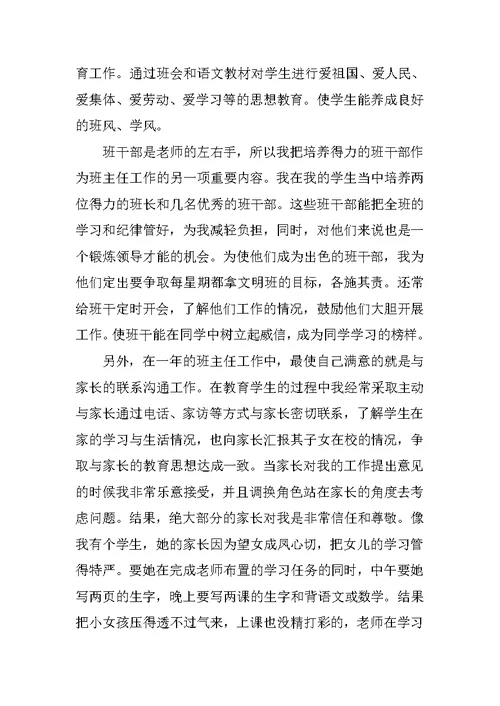 育工作。通过班会和语文教材对学生进行爱祖国、爱人民、爱集体、爱劳动、爱学习等的思想教育。使学生能养成良好的班风、学风。

班干部是老师的左右手，所以我把培养得力的班干部作为班主任工作的另一项重要内容。我在我的学生当中培养两位得力的班长和几名优秀的班干部。这些班干部能把全班的学习和纪律管好，为我减轻负担，同时，对他们来说也是一个锻炼领导才能的机会。为使他们成为出色的班干部，我为他们定出要争取每星期都拿文明班的目标，各施其责。还常给班干定时开会，了解他们工作的情况，鼓励他们大胆开展工作。使班干能在同学中树立起威信，成为同学学习的榜样。

另外，在一年的班主任工作中，最使自己满意的就是与家长的联系沟通工作。在教育学生的过程中我经常采取主动与家长通过电话、家访等方式与家长密切联系，了解学生在家的学习与生活情况，也向家长汇报其子女在校的情况，争取与家长的教育思想达成一致。当家长对我的工作提出意见的时候我非常乐意接受，并且调换角色站在家长的角度去考虑问题。结果，绝大部分的家长对我是非常信任和尊敬。像我有个学生，她的家长因为望女成凤心切，把女儿的学习管得特严。要她在完成老师布置的学习任务的同时，中午要她写两页的生字，晚上要写两课的生字和背语文或数学。结果把小女孩压得透不过气来，上课也没精打彩的，老师在学习